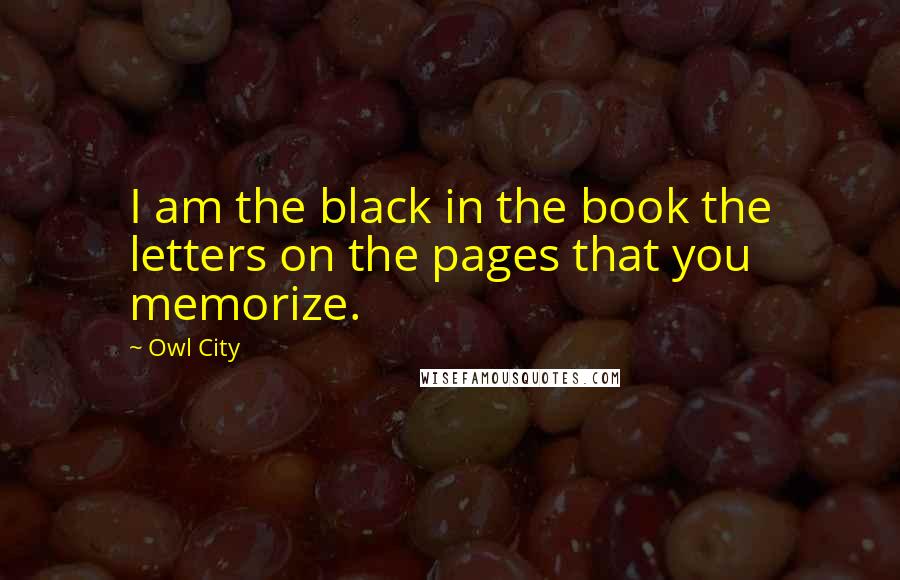 I am the black in the book the letters on the pages that you memorize.

~ Owl City

WISEFAMOUSQUOTES.COM